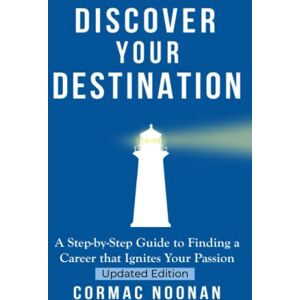 DISCOVER YOUR DESTINATION

A Step-by-Step Guide to Finding a Career that Ignites Your Passion

Updated Edition

CORMAC NOONAN